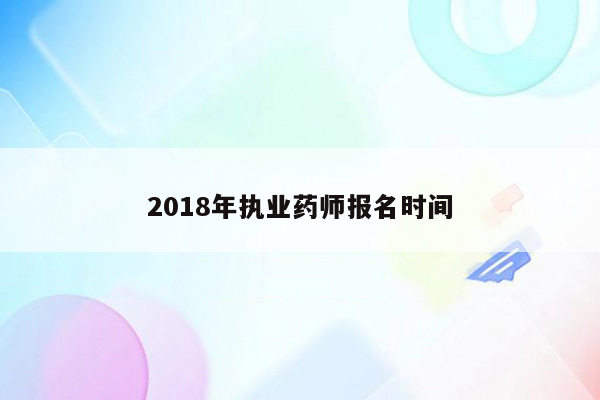 2018年执业药师报名时间